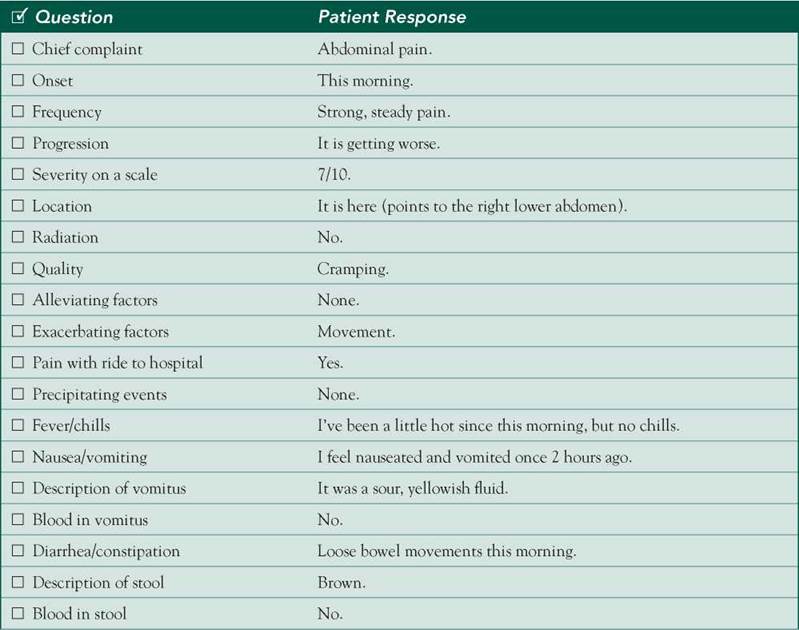 | ☑ Question | Patient Response |
|---|---|
| ☐ Chief complaint | Abdominal pain. |
| ☐ Onset | This morning. |
| ☐ Frequency | Strong, steady pain. |
| ☐ Progression | It is getting worse. |
| ☐ Severity on a scale | 7/10. |
| ☐ Location | It is here (points to the right lower abdomen). |
| ☐ Radiation | No. |
| ☐ Quality | Cramping. |
| ☐ Alleviating factors | None. |
| ☐ Exacerbating factors | Movement. |
| ☐ Pain with ride to hospital | Yes. |
| ☐ Precipitating events | None. |
| ☐ Fever/chills | I've been a little hot since this morning, but no chills. |
| ☐ Nausea/vomiting | I feel nauseated and vomited once 2 hours ago. |
| ☐ Description of vomitus | It was a sour, yellowish fluid. |
| ☐ Blood in vomitus | No. |
| ☐ Diarrhea/constipation | Loose bowel movements this morning. |
| ☐ Description of stool | Brown. |
| ☐ Blood in stool | No. |